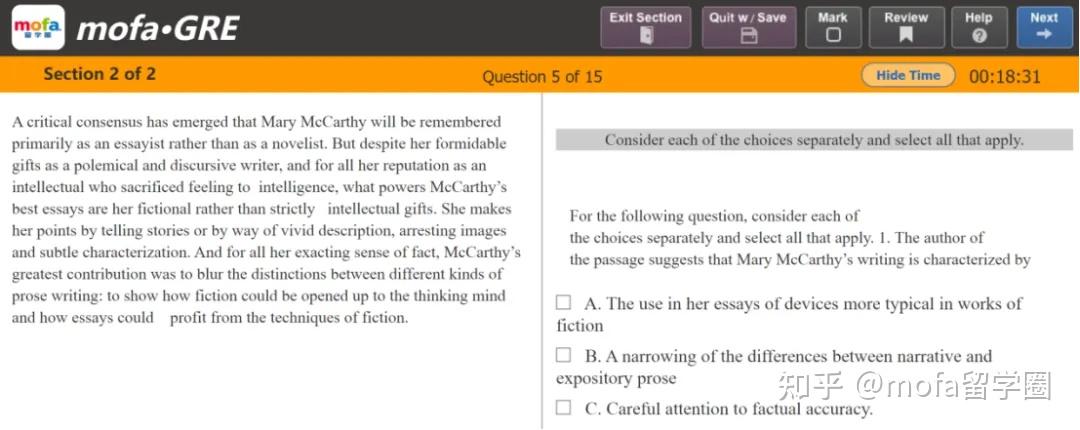 mofa 留学圈 mofa•GRE

Exit Section

Quit w / Save

Mark

Review

Help

Next

Section 2 of 2

Question 5 of 15

Hide Time

00:18:31

A critical consensus has emerged that Mary McCarthy will be remembered primarily as an essayist rather than as a novelist. But despite her formidable gifts as a polemical and discursive writer, and for all her reputation as an intellectual who sacrificed feeling to intelligence, what powers McCarthy's best essays are her fictional rather than strictly intellectual gifts. She makes her points by telling stories or by way of vivid description, arresting images and subtle characterization. And for all her exacting sense of fact, McCarthy's greatest contribution was to blur the distinctions between different kinds of prose writing: to show how fiction could be opened up to the thinking mind and how essays could profit from the techniques of fiction.

Consider each of the choices separately and select all that apply.

For the following question, consider each of the choices separately and select all that apply. 1. The author of the passage suggests that Mary McCarthy's writing is characterized by

A. The use in her essays of devices more typical in works of fiction

B. A narrowing of the differences between narrative and expository prose

C. Careful attention to factual accuracy.

知乎 @mofa留学圈